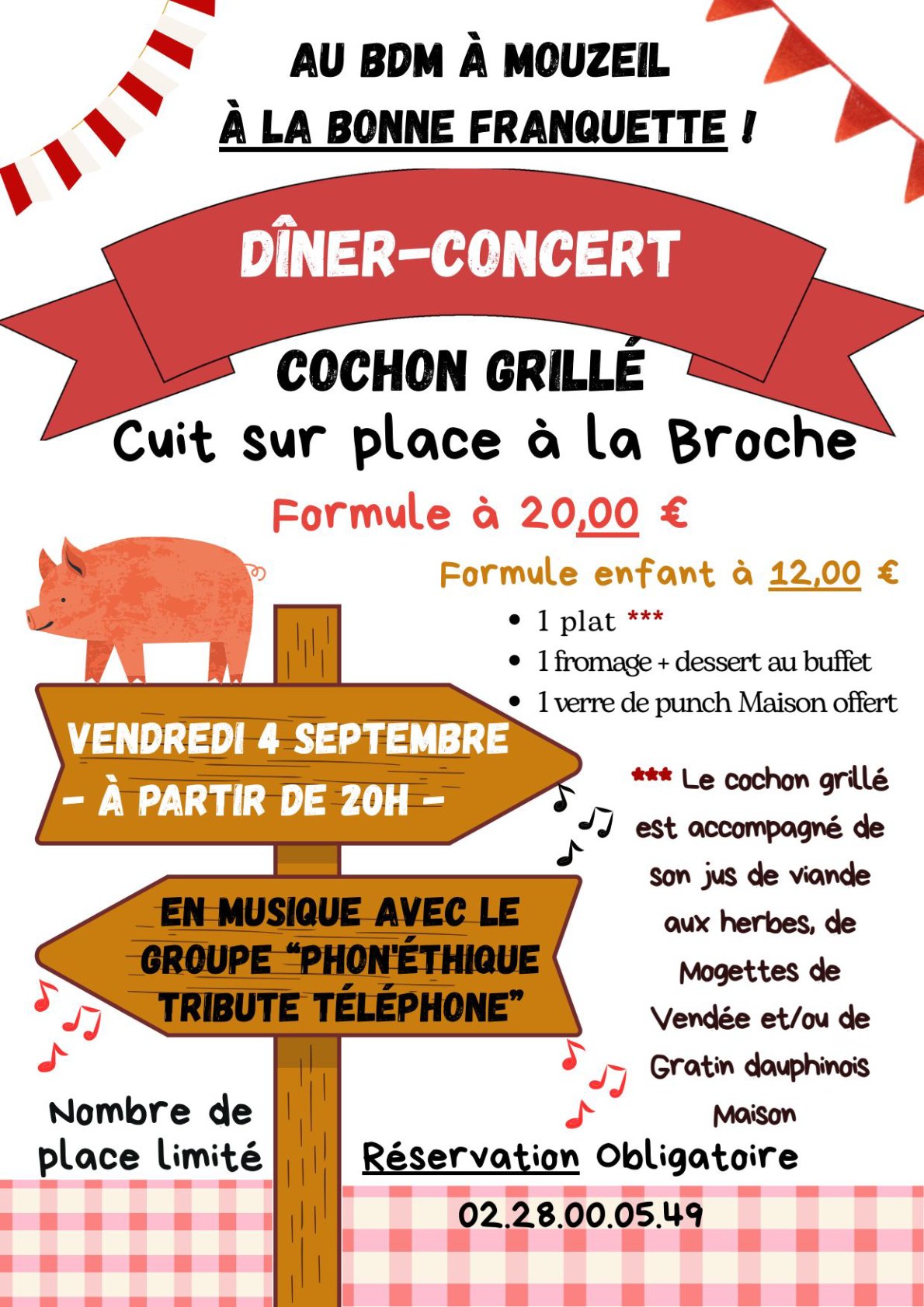 AU BDM À MOUZEIL
À LA BONNE FRANQUETTE !

DÎNER-CONCERT

COCHON GRILLÉ
Cuit sur place à la Broche

Formule à 20,00 €

Formule enfant à 12,00 €

- 1 plat ***
- 1 fromage + dessert au buffet
- 1 verre de punch Maison offert

VENDREDI 4 SEPTEMBRE
- À PARTIR DE 20H -

EN MUSIQUE AVEC LE GROUPE "PHON'ÉTHIQUE TRIBUTE TÉLÉPHONE"

*** Le cochon grillé est accompagné de son jus de viande aux herbes, de Mogettes de Vendée et/ou de Gratin dauphinois Maison

Nombre de place limité

Réservation Obligatoire

02.28.00.05.49